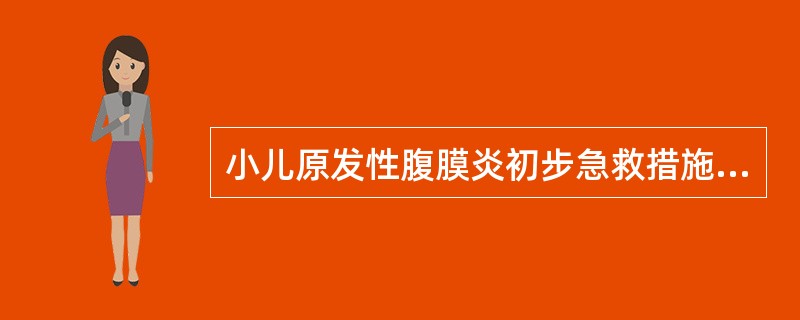 小儿原发性腹膜炎初步急救措施...